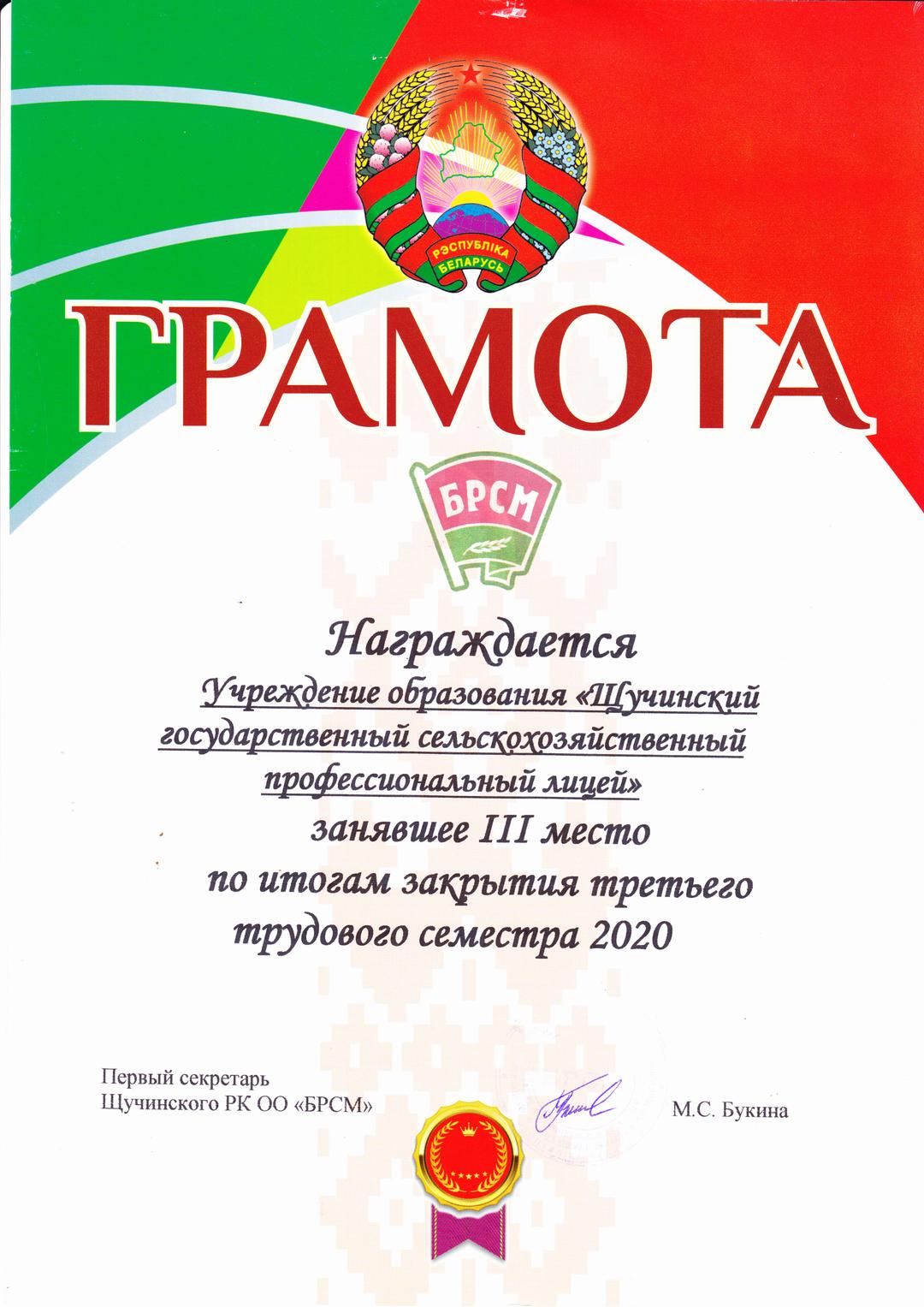 РЭСПУБЛІКА БЕЛАРУСЬ

ГРАМОТА

БРСМ

Награждается

Учреждение образования «Щучинский государственный сельскохозяйственный профессиональный лицей»

занявшее III место по итогам закрытия третьего трудового семестра 2020

Первый секретарь
Щучинского РК ОО «БРСМ»

М.С. Букина